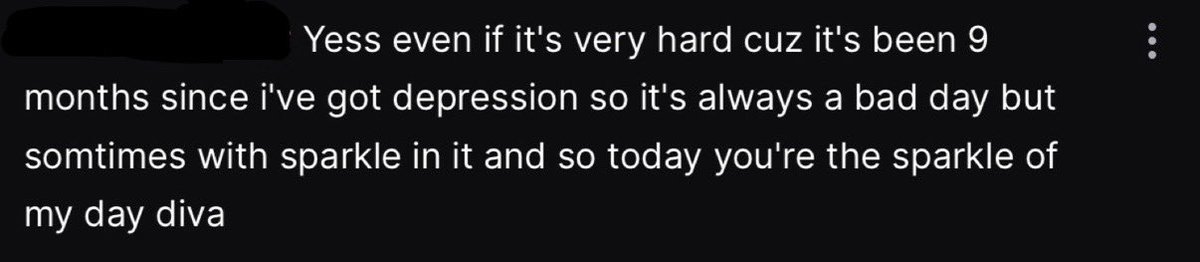 Yess even if it's very hard cuz it's been 9 months since i've got depression so it's always a bad day but somtimes with sparkle in it and so today you're the sparkle of my day diva